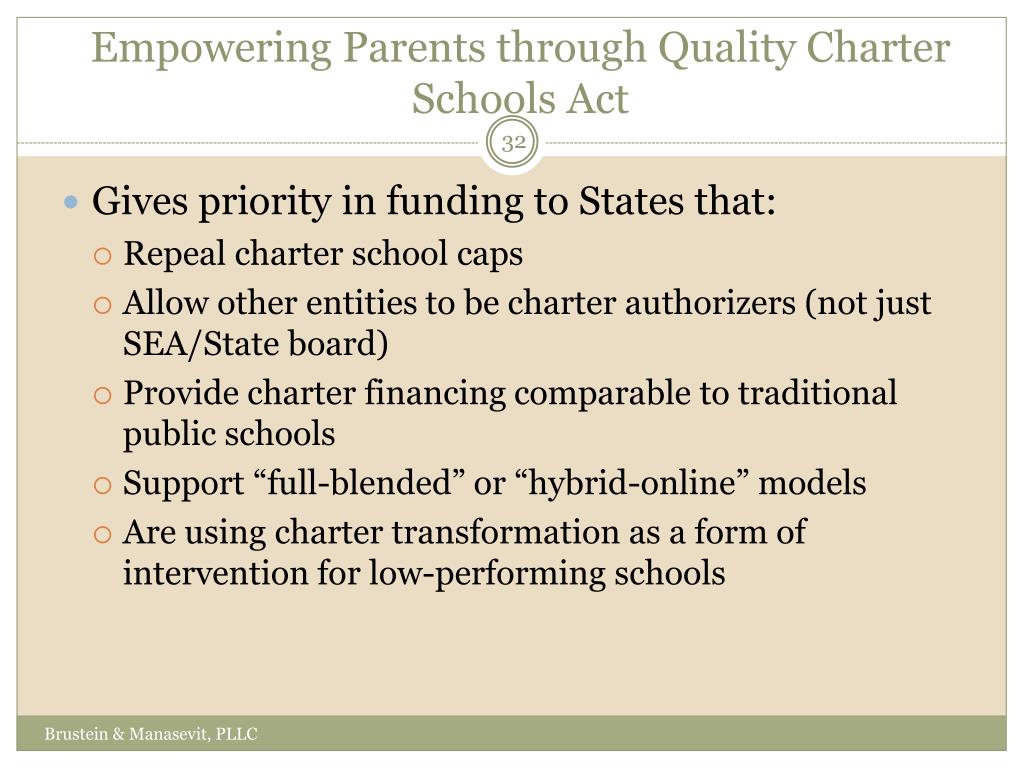 Empowering Parents through Quality Charter Schools Act

32

Gives priority in funding to States that:
Repeal charter school caps
Allow other entities to be charter authorizers (not just SEA/State board)
Provide charter financing comparable to traditional public schools
Support “full-blended” or “hybrid-online” models
Are using charter transformation as a form of intervention for low-performing schools

Brustein & Manasevit, PLLC